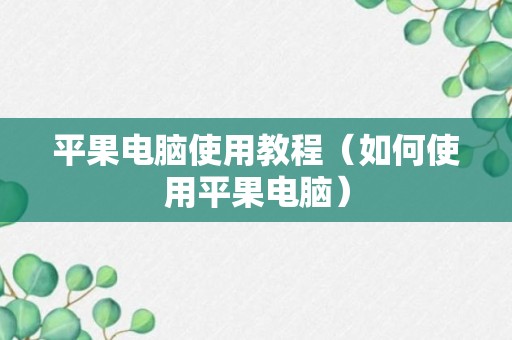 平果电脑使用教程（如何使用平果电脑）